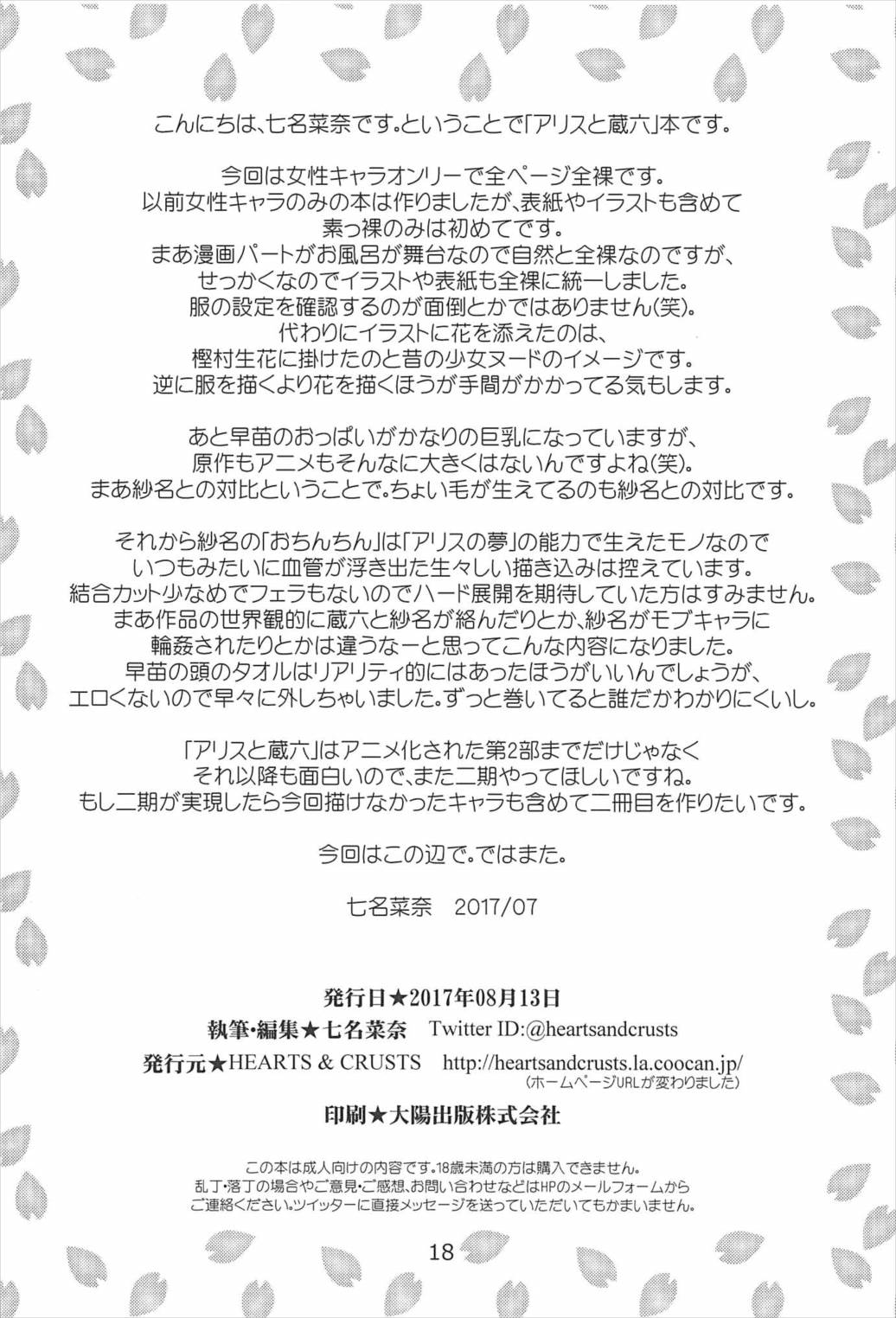 こんにちは、七名菜奈です。ということで「アリスと蔵六」本です。

今回は女性キャラオンリーで全ページ全裸です。
以前女性キャラのみの本は作りましたが、表紙やイラストも含めて
素っ裸のみは初めてです。
まあ漫画パートがお風呂が舞台なので自然と全裸なのですが、
せっかくなのでイラストや表紙も全裸に統一しました。
服の設定を確認するのが面倒とかではありません(笑)。
代わりにイラストに花を添えたのは、
樫村生花に掛けたのと昔の少女ヌードのイメージです。
逆に服を描くより花を描くほうが手間がかかってる気もします。

あと早苗のおっぱいがかなりの巨乳になっていますが、
原作もアニメもそんなに大きくはないんですよね(笑)。
まあ紗名との対比ということで。ちょい毛が生えてるのも紗名との対比です。

それから紗名の「おちんちん」は「アリスの夢」の能力で生えたモノなので
いつもみたいに血管が浮き出た生々しい描き込みは控えています。
結合カット少なめでフェラもないのでハード展開を期待していた方はすみません。
まあ作品の世界観的に蔵六と紗名が絡んだりとか、紗名がモブキャラに
輪姦されたりとかは違うなーと思ってこんな内容になりました。
早苗の頭のタオルはリアリティ的にはあったほうがいいんでしょうが、
エロくないので早々に外しちゃいました。ずっと巻いてると誰だかわかりにくいし。

「アリスと蔵六」はアニメ化された第2部までだけじゃなく
それ以降も面白いので、また二期やってほしいですね。
もし二期が実現したら今回描けなかったキャラも含めて二冊目を作りたいです。

今回はこの辺で。ではまた。

七名菜奈　2017/07

発行日★2017年08月13日
執筆・編集★七名菜奈　Twitter ID:@heartsandcrusts
発行元★HEARTS & CRUSTS　http://heartsandcrusts.la.coocan.jp/
(ホームページURLが変わりました)
印刷★大陽出版株式会社

この本は成人向けの内容です。18歳未満の方は購入できません。
乱丁・落丁の場合やご意見・ご感想、お問い合わせなどはHPのメールフォームから
ご連絡ください。ツイッターに直接メッセージを送っていただいてもかまいません。

18